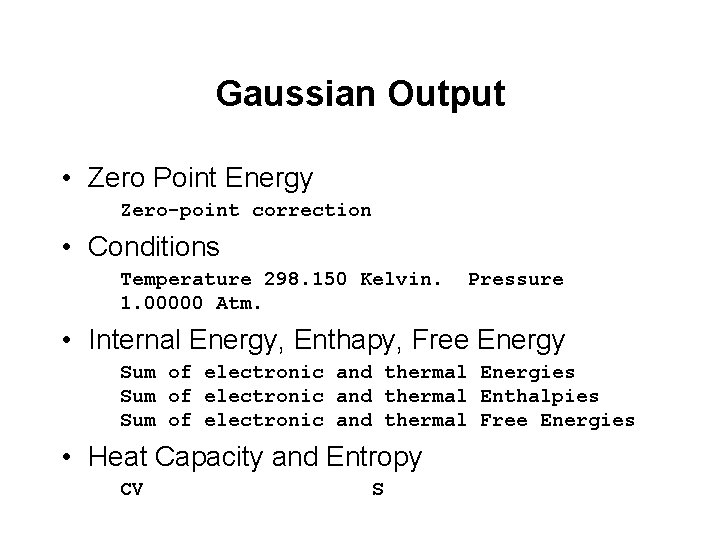 Gaussian Output

• Zero Point Energy

Zero-point correction

• Conditions

Temperature 298.150 Kelvin. Pressure 1.00000 Atm.

• Internal Energy, Enthapy, Free Energy

Sum of electronic and thermal Energies
Sum of electronic and thermal Enthalpies
Sum of electronic and thermal Free Energies

• Heat Capacity and Entropy

CV S